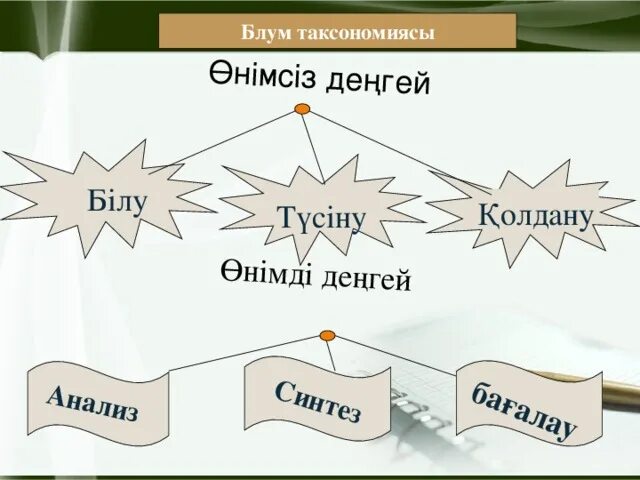 Блум таксономиясы

Өнімсіз деңгей

Білу

Түсіну

Қолдану

Өнімді деңгей

Анализ

Синтез

бағалау